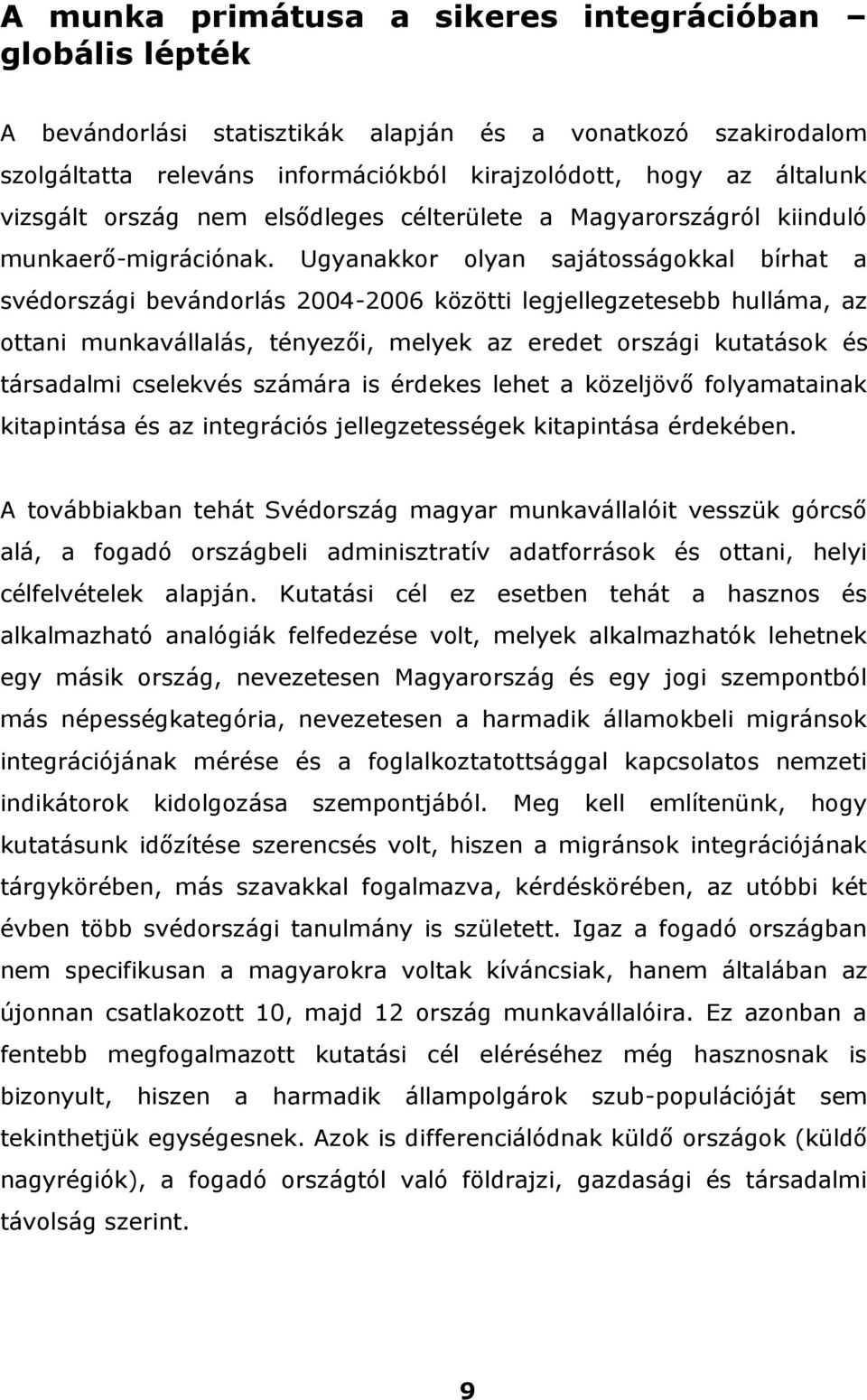 A munka primátusa a sikeres integrációban – globális lépték

A bevándorlási statisztikák alapján és a vonatkozó szakirodalom szolgáltatta releváns információkból kirajzolódott, hogy az általunk vizsgált ország nem elsődleges célterülete a Magyarországról kiinduló munkaerő-migrációnak. Ugyanakkor olyan sajátosságokkal bírhat a svédországi bevándorlás 2004-2006 közötti legjellegzetesebb hulláma, az ottani munkavállalás, tényezői, melyek az eredet országi kutatások és társadalmi cselekvés számára is érdekes lehet a közeljövő folyamatainak kitapintása és az integrációs jellegzetességek kitapintása érdekében.

A továbbiakban tehát Svédország magyar munkavállalóit vesszük górcső alá, a fogadó országbeli adminisztratív adatforrások és ottani, helyi célfelvételek alapján. Kutatási cél ez esetben tehát a hasznos és alkalmazható analógiák felfedezése volt, melyek alkalmazhatók lehetnek egy másik ország, nevezetesen Magyarország és egy jogi szempontból más népességkategória, nevezetesen a harmadik államokbeli migránsok integrációjának mérése és a foglalkoztatottsággal kapcsolatos nemzeti indikátorok kidolgozása szempontjából. Meg kell említenünk, hogy kutatásunk időzítése szerencsés volt, hiszen a migránsok integrációjának tárgykörében, más szavakkal fogalmazva, kérdéskörében, az utóbbi két évben több svédországi tanulmány is született. Igaz a fogadó országban nem specifikusan a magyarokra voltak kíváncsiak, hanem általában az újonnan csatlakozott 10, majd 12 ország munkavállalóira. Ez azonban a fentebb megfogalmazott kutatási cél eléréséhez még hasznosnak is bizonyult, hiszen a harmadik állampolgárok szub-populációját sem tekinthetjük egységesnek. Azok is differenciálódnak küldő országok (küldő nagyrégiók), a fogadó országtól való földrajzi, gazdasági és társadalmi távolság szerint.

9